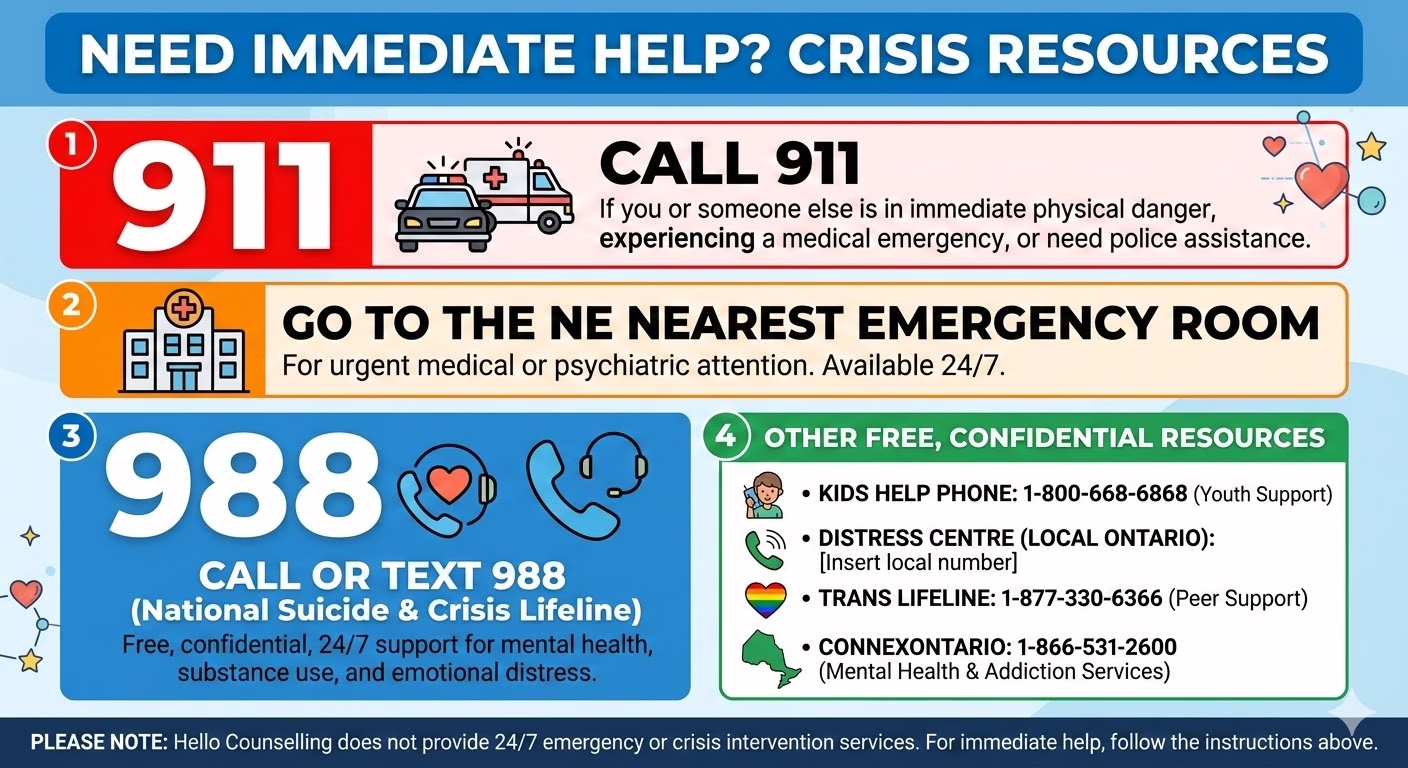 NEED IMMEDIATE HELP? CRISIS RESOURCES

1

911

CALL 911

If you or someone else is in immediate physical danger, experiencing a medical emergency, or need police assistance.

2

GO TO THE NE NEAREST EMERGENCY ROOM

For urgent medical or psychiatric attention. Available 24/7.

3

988

CALL OR TEXT 988
(National Suicide & Crisis Lifeline)

Free, confidential, 24/7 support for mental health, substance use, and emotional distress.

4 OTHER FREE, CONFIDENTIAL RESOURCES

• KIDS HELP PHONE: 1-800-668-6868 (Youth Support)

• DISTRESS CENTRE (LOCAL ONTARIO): [Insert local number]

• TRANS LIFELINE: 1-877-330-6366 (Peer Support)

• CONNEXONTARIO: 1-866-531-2600 (Mental Health & Addiction Services)

PLEASE NOTE: Hello Counselling does not provide 24/7 emergency or crisis intervention services. For immediate help, follow the instructions above.